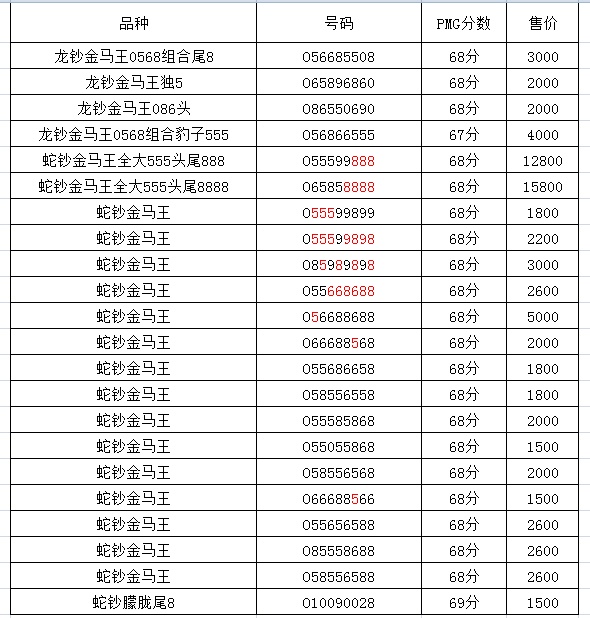 | 品种 | 号码 | PMG分数 | 售价 |
|---|---|---|---|
| 龙钞金马王0568组合尾8 | 056685508 | 68分 | 3000 |
| 龙钞金马王独5 | 065896860 | 68分 | 2000 |
| 龙钞金马王086头 | 086550690 | 68分 | 2000 |
| 龙钞金马王0568组合豹子555 | 056866555 | 67分 | 4000 |
| 蛇钞金马王全大555头尾888 | 055599888 | 68分 | 12800 |
| 蛇钞金马王全大555头尾8888 | 065858888 | 68分 | 15800 |
| 蛇钞金马王 | 055599899 | 68分 | 1800 |
| 蛇钞金马王 | 055599898 | 68分 | 2200 |
| 蛇钞金马王 | 085989898 | 68分 | 3000 |
| 蛇钞金马王 | 055668688 | 68分 | 2600 |
| 蛇钞金马王 | 056688688 | 68分 | 5000 |
| 蛇钞金马王 | 066688568 | 68分 | 2000 |
| 蛇钞金马王 | 055686658 | 68分 | 1800 |
| 蛇钞金马王 | 058556558 | 68分 | 1800 |
| 蛇钞金马王 | 055585868 | 68分 | 2000 |
| 蛇钞金马王 | 055055868 | 68分 | 1500 |
| 蛇钞金马王 | 058556568 | 68分 | 2000 |
| 蛇钞金马王 | 066688566 | 68分 | 1500 |
| 蛇钞金马王 | 055656588 | 68分 | 2600 |
| 蛇钞金马王 | 085558688 | 68分 | 2600 |
| 蛇钞金马王 | 058556588 | 68分 | 2600 |
| 蛇钞朦胧尾8 | 010090028 | 69分 | 1500 |